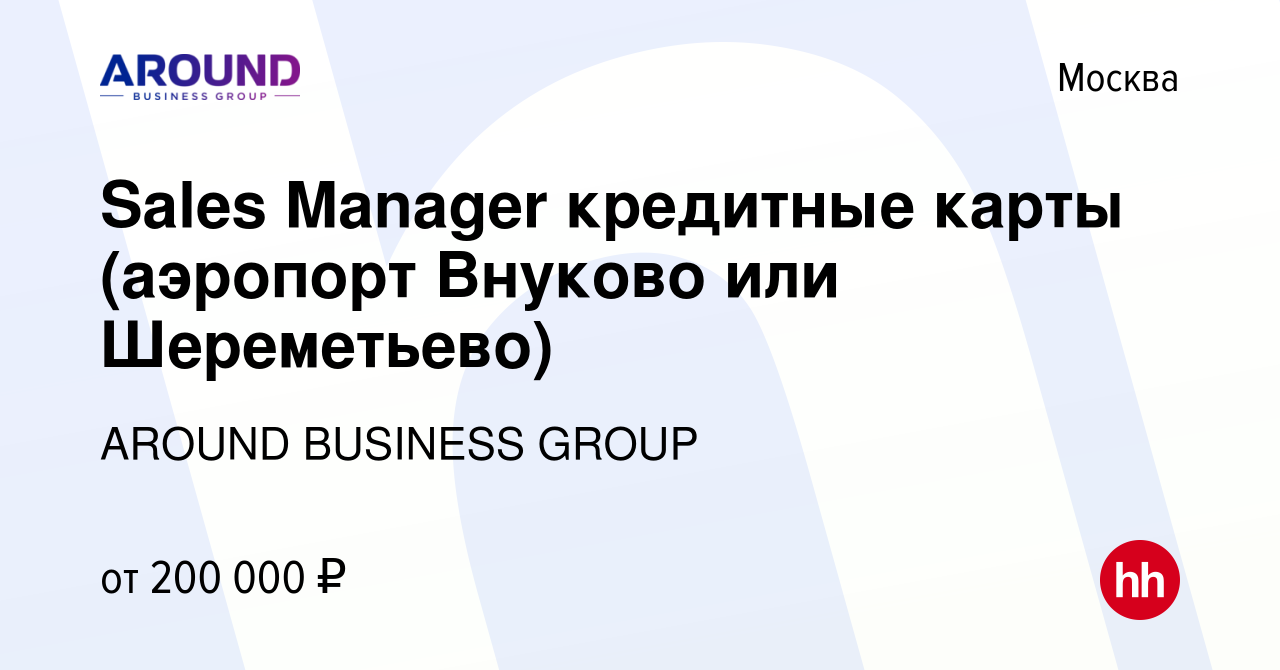 AROUND
BUSINESS GROUP

Москва

Sales Manager кредитные карты (аэропорт Внуково или Шереметьево)

AROUND BUSINESS GROUP

от 200 000 ₽

hh